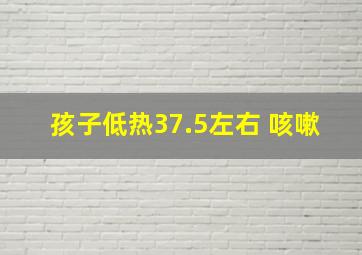 孩子低热37.5左右 咳嗽